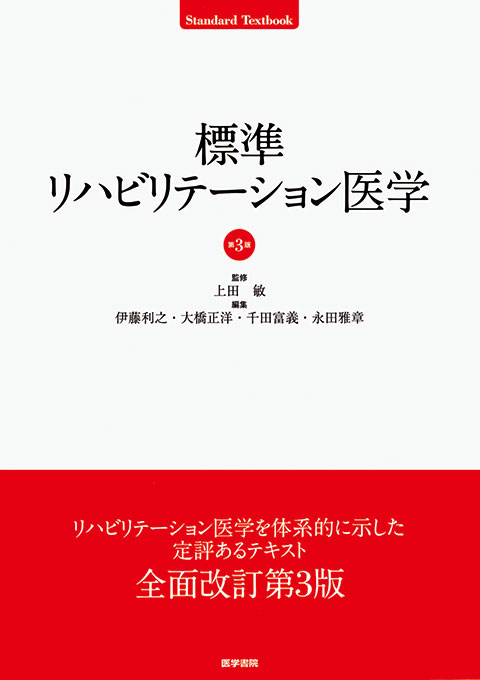 Standard Textbook

標準
リハビリテーション医学

第3版

監修
上田　敏
編集
伊藤利之・大橋正洋・千田富義・永田雅章

リハビリテーション医学を体系的に示した
定評あるテキスト
全面改訂第3版

医学書院